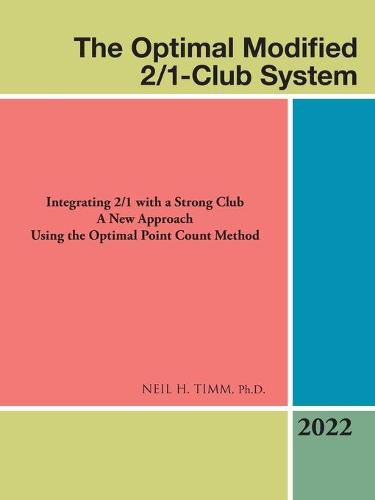 The Optimal Modified 2/1-Club System

Integrating 2/1 with a Strong Club
A New Approach
Using the Optimal Point Count Method

NEIL H. TIMM, Ph.D.

2022